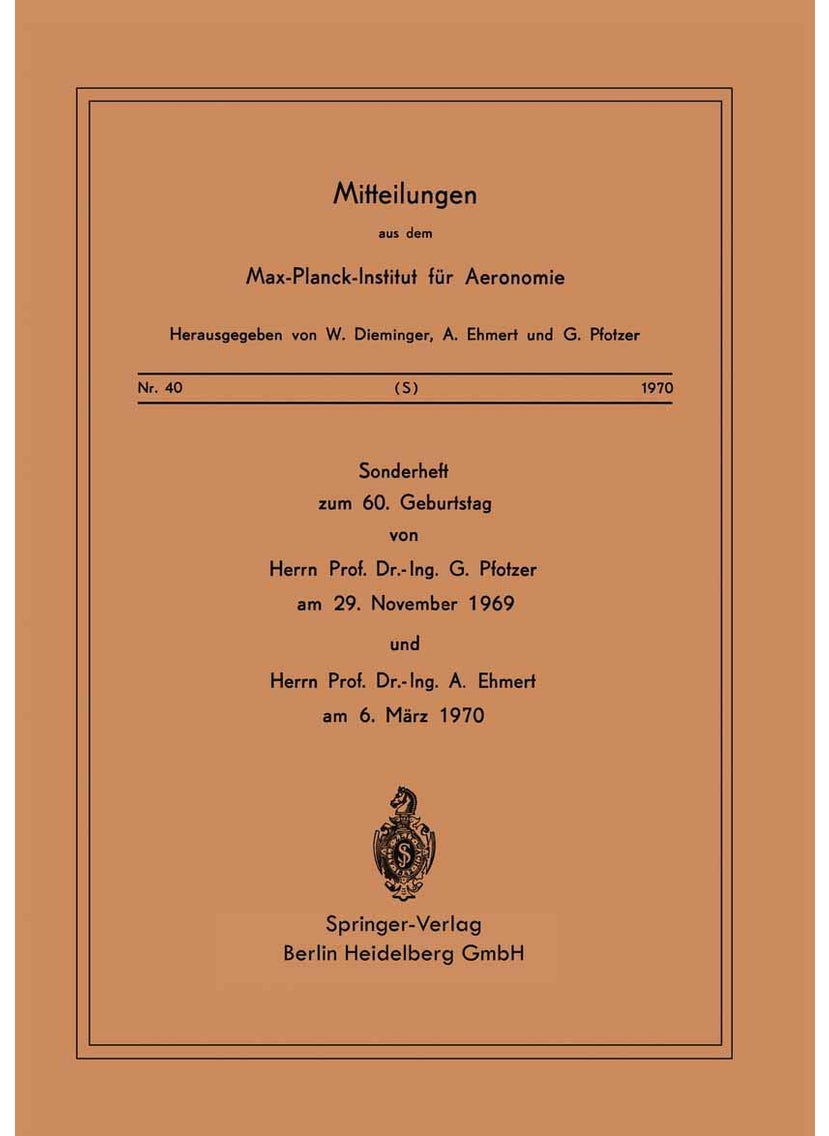 Mitteilungen

aus dem

Max-Planck-Institut für Aeronomie

Herausgegeben von W. Dieminger, A. Ehmert und G. Pfotzer

Nr. 40 (S) 1970

Sonderheft
zum 60. Geburtstag
von
Herrn Prof. Dr.-Ing. G. Pfotzer
am 29. November 1969
und
Herrn Prof. Dr.-Ing. A. Ehmert
am 6. März 1970

Springer-Verlag
Berlin Heidelberg GmbH